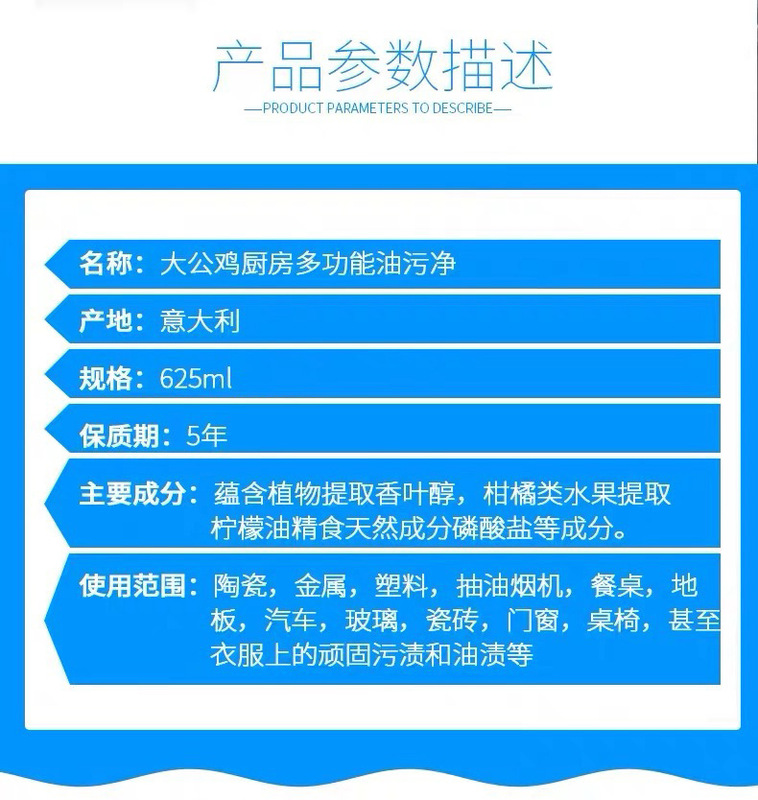 产品参数描述

—PRODUCT PARAMETERS TO DESCRIBE—

名称：大公鸡厨房多功能油污净

产地：意大利

规格：625ml

保质期：5年

主要成分：蕴含植物提取香叶醇，柑橘类水果提取柠檬油精食天然成分磷酸盐等成分。

使用范围：陶瓷，金属，塑料，抽油烟机，餐桌，地板，汽车，玻璃，瓷砖，门窗，桌椅，甚至衣服上的顽固污渍和油渍等